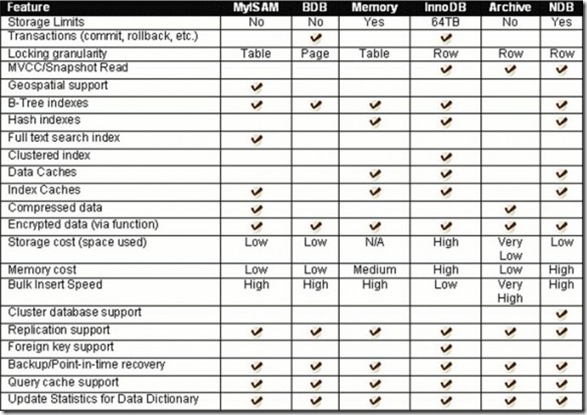 | Feature | MyISAM | BDB | Memory | InnoDB | Archive | NDB |
|---|---|---|---|---|---|---|
| Storage Limits | No | No | Yes | 64TB | No | Yes |
| Transactions (commit, rollback, etc.) | | ✔ | | ✔ | | |
| Locking granularity | Table | Page | Table | Row | Row | Row |
| MVCC/Snapshot Read | | | | ✔ | ✔ | ✔ |
| Geospatial support | ✔ | | | | | |
| B-Tree indexes | ✔ | ✔ | ✔ | ✔ | | ✔ |
| Hash indexes | | | ✔ | ✔ | | ✔ |
| Full text search index | ✔ | | | | | |
| Clustered index | | | | ✔ | | |
| Data Caches | | | ✔ | ✔ | | ✔ |
| Index Caches | ✔ | | ✔ | ✔ | | ✔ |
| Compressed data | ✔ | | | | ✔ | |
| Encrypted data (via function) | ✔ | ✔ | ✔ | ✔ | ✔ | ✔ |
| Storage cost (space used) | Low | Low | N/A | High | Very Low | Low |
| Memory cost | Low | Low | Medium | High | Low | High |
| Bulk Insert Speed | High | High | High | Low | Very High | High |
| Cluster database support | | | | | | ✔ |
| Replication support | ✔ | ✔ | ✔ | ✔ | ✔ | ✔ |
| Foreign key support | | | | ✔ | | |
| Backup/Point-in-time recovery | ✔ | ✔ | ✔ | ✔ | ✔ | ✔ |
| Query cache support | ✔ | ✔ | ✔ | ✔ | ✔ | ✔ |
| Update Statistics for Data Dictionary | ✔ | ✔ | ✔ | ✔ | ✔ | ✔ |